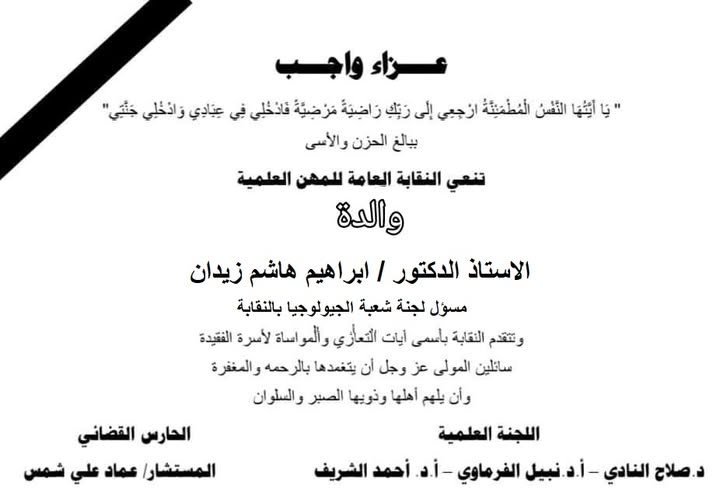 عـــزاء واجـــب

" يَا أَيَّتُهَا النَّفْسُ الْمُطْمَئِنَّةُ ارْجِعِي إِلَى رَبِّكِ رَاضِيَةً مَرْضِيَّةً فَادْخُلِي فِي عِبَادِي وَادْخُلِي جَنَّتِي"

ببالغ الحزن والأسى

تنعي النقابة العامة للمهن العلمية

والدة

الاستاذ الدكتور / ابراهيم هاشم زيدان

مسؤل لجنة شعبة الجيولوجيا بالنقابة

وتتقدم النقابة بأسمى آيات التعازي والمواساة لأسرة الفقيدة

سائلين المولى عز وجل أن يتغمدها بالرحمه والمغفرة

وأن يلهم أهلها وذويها الصبر والسلوان

اللجنة العلمية

د.صلاح النادي – أ.د.نبيل الفرماوي – أ.د. أحمد الشريف

الحارس القضائي

المستشار/ عماد علي شمس